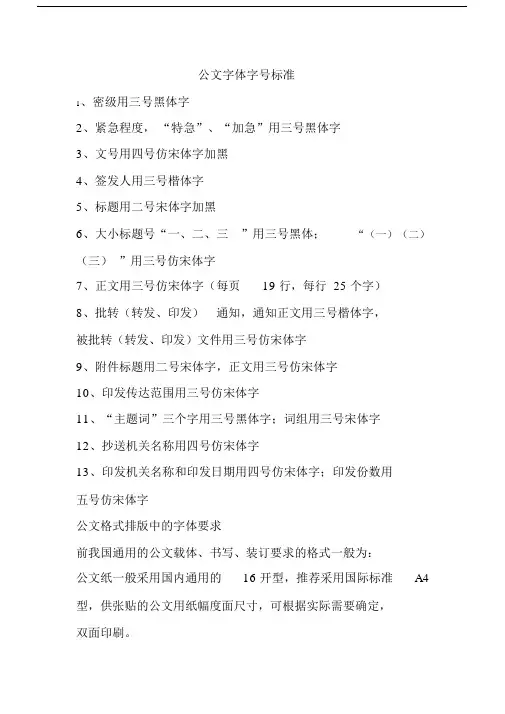 公文字体字号标准

1、密级用三号黑体字

2、紧急程度，“特急”、“加急”用三号黑体字

3、文号用四号仿宋体字加黑

4、签发人用三号楷体字

5、标题用二号宋体字加黑

6、大小标题号“一、二、三 ”用三号黑体； “（一）（二）（三） ”用三号仿宋体字

7、正文用三号仿宋体字（每页 19 行，每行 25 个字）

8、批转（转发、印发） 通知，通知正文用三号楷体字，被批转（转发、印发）文件用三号仿宋体字

9、附件标题用二号宋体字，正文用三号仿宋体字

10、印发传达范围用三号仿宋体字

11、“主题词”三个字用三号黑体字；词组用三号宋体字

12、抄送机关名称用四号仿宋体字

13、印发机关名称和印发日期用四号仿宋体字；印发份数用五号仿宋体字

公文格式排版中的字体要求

前我国通用的公文载体、书写、装订要求的格式一般为：

公文纸一般采用国内通用的 16 开型，推荐采用国际标准 A4 型，供张贴的公文用纸幅度面尺寸，可根据实际需要确定，双面印刷。